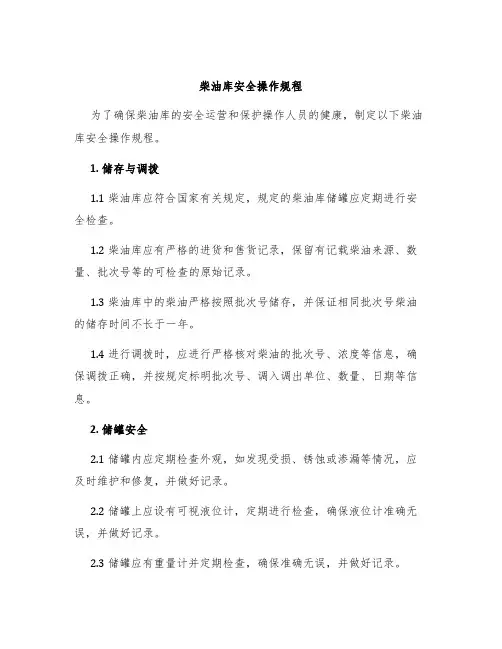 柴油库安全操作规程

为了确保柴油库的安全运营和保护操作人员的健康，制定以下柴油库安全操作规程。

1. 储存与调拨

1.1 柴油库应符合国家有关规定，规定的柴油库储罐应定期进行安全检查。

1.2 柴油库应有严格的进货和售货记录，保留有记载柴油来源、数量、批次号等的可检查的原始记录。

1.3 柴油库中的柴油严格按照批次号储存，并保证相同批次号柴油的储存时间不长于一年。

1.4 进行调拨时，应进行严格核对柴油的批次号、浓度等信息，确保调拨正确，并按规定标明批次号、调入调出单位、数量、日期等信息。

2. 储罐安全

2.1 储罐内应定期检查外观，如发现受损、锈蚀或渗漏等情况，应及时维护和修复，并做好记录。

2.2 储罐上应设有可视液位计，定期进行检查，确保液位计准确无误，并做好记录。

2.3 储罐应有重量计并定期检查，确保准确无误，并做好记录。